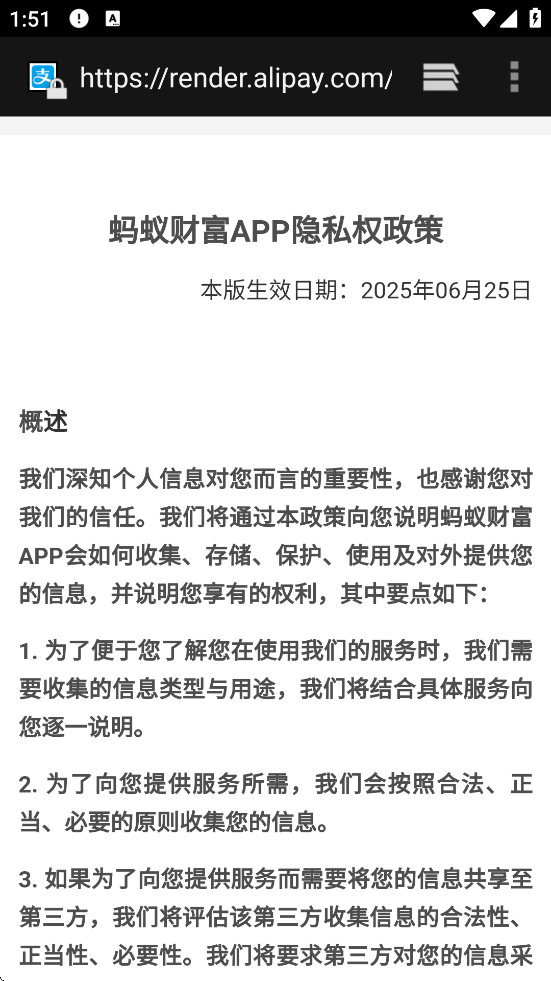 1:51

https://render.alipay.com/

蚂蚁财富APP隐私权政策

本版生效日期：2025年06月25日

概述

我们深知个人信息对您而言的重要性，也感谢您对我们的信任。我们将通过本政策向您说明蚂蚁财富APP会如何收集、存储、保护、使用及对外提供您的信息，并说明您享有的权利，其中要点如下：

1. 为了便于您了解您在使用我们的服务时，我们需要收集的信息类型与用途，我们将结合具体服务向您逐一说明。

2. 为了向您提供服务所需，我们会按照合法、正当、必要的原则收集您的信息。

3. 如果为了向您提供服务而需要将您的信息共享至第三方，我们将评估该第三方收集信息的合法性、正当性、必要性。我们将要求第三方对您的信息采